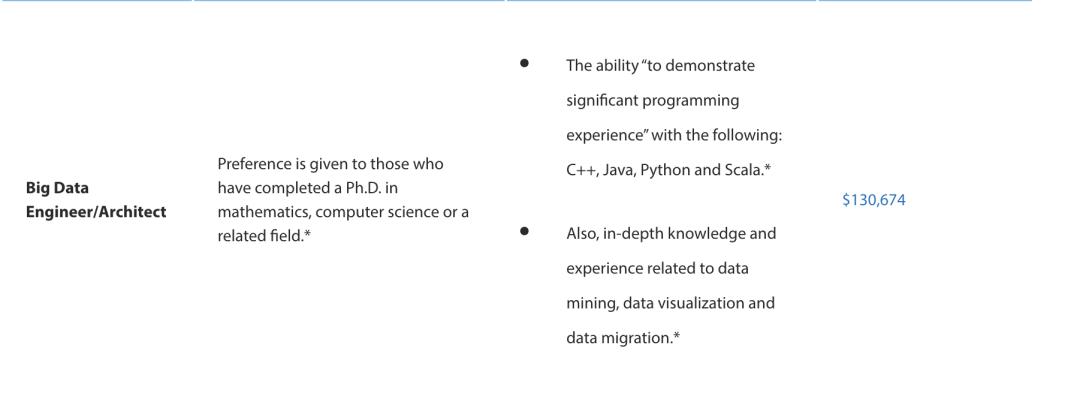 | Big Data Engineer/Architect | Preference is given to those who have completed a Ph.D. in mathematics, computer science or a related field.* | • The ability "to demonstrate significant programming experience" with the following: C++, Java, Python and Scala.* • Also, in-depth knowledge and experience related to data mining, data visualization and data migration.* | $130,674 |
|---|---|---|---|